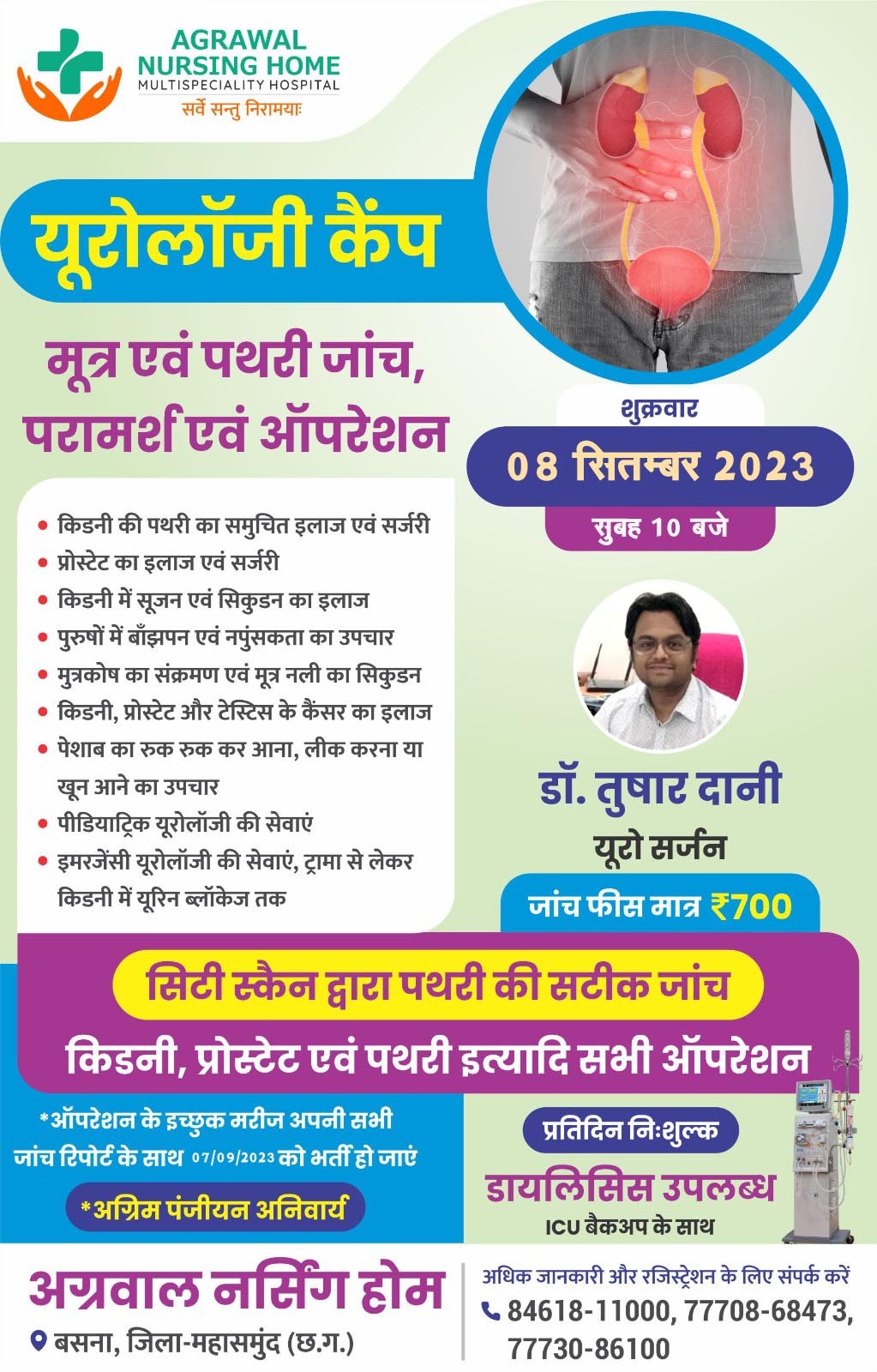 AGRAWAL NURSING HOME
MULTISPECIALITY HOSPITAL
सर्वे सन्तु निरामयाः

यूरोलॉजी कैंप

मूत्र एवं पथरी जांच, परामर्श एवं ऑपरेशन

शुक्रवार
08 सितम्बर 2023
सुबह 10 बजे

• किडनी की पथरी का समुचित इलाज एवं सर्जरी
• प्रोस्टेट का इलाज एवं सर्जरी
• किडनी में सूजन एवं सिकुडन का इलाज
• पुरुषों में बाँझपन एवं नपुंसकता का उपचार
• मुत्रकोष का संक्रमण एवं मूत्र नली का सिकुडन
• किडनी, प्रोस्टेट और टेस्टिस के कैंसर का इलाज
• पेशाब का रुक रुक कर आना, लीक करना या खून आने का उपचार
• पीडियाट्रिक यूरोलॉजी की सेवाएं
• इमरजेंसी यूरोलॉजी की सेवाएं, ट्रामा से लेकर किडनी में यूरिन ब्लॉकेज तक

डॉ. तुषार दानी
यूरो सर्जन
जांच फीस मात्र ₹700

सिटी स्कैन द्वारा पथरी की सटीक जांच
किडनी, प्रोस्टेट एवं पथरी इत्यादि सभी ऑपरेशन

*ऑपरेशन के इच्छुक मरीज अपनी सभी जांच रिपोर्ट के साथ 07/09/2023 को भर्ती हो जाएं

*अग्रिम पंजीयन अनिवार्य

प्रतिदिन निःशुल्क
डायलिसिस उपलब्ध
ICU बैकअप के साथ

अग्रवाल नर्सिंग होम
बसना, जिला-महासमुंद (छ.ग.)

अधिक जानकारी और रजिस्ट्रेशन के लिए संपर्क करें
84618-11000, 77708-68473, 77730-86100